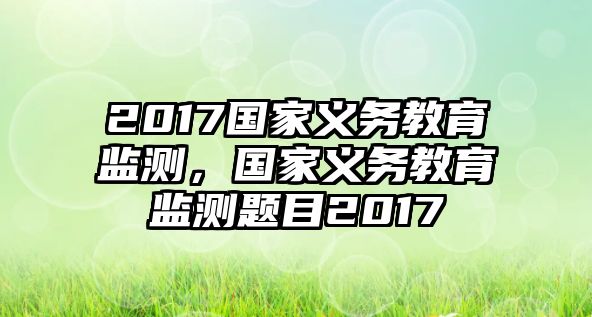 2017国家义务教育监测，国家义务教育监测题目2017